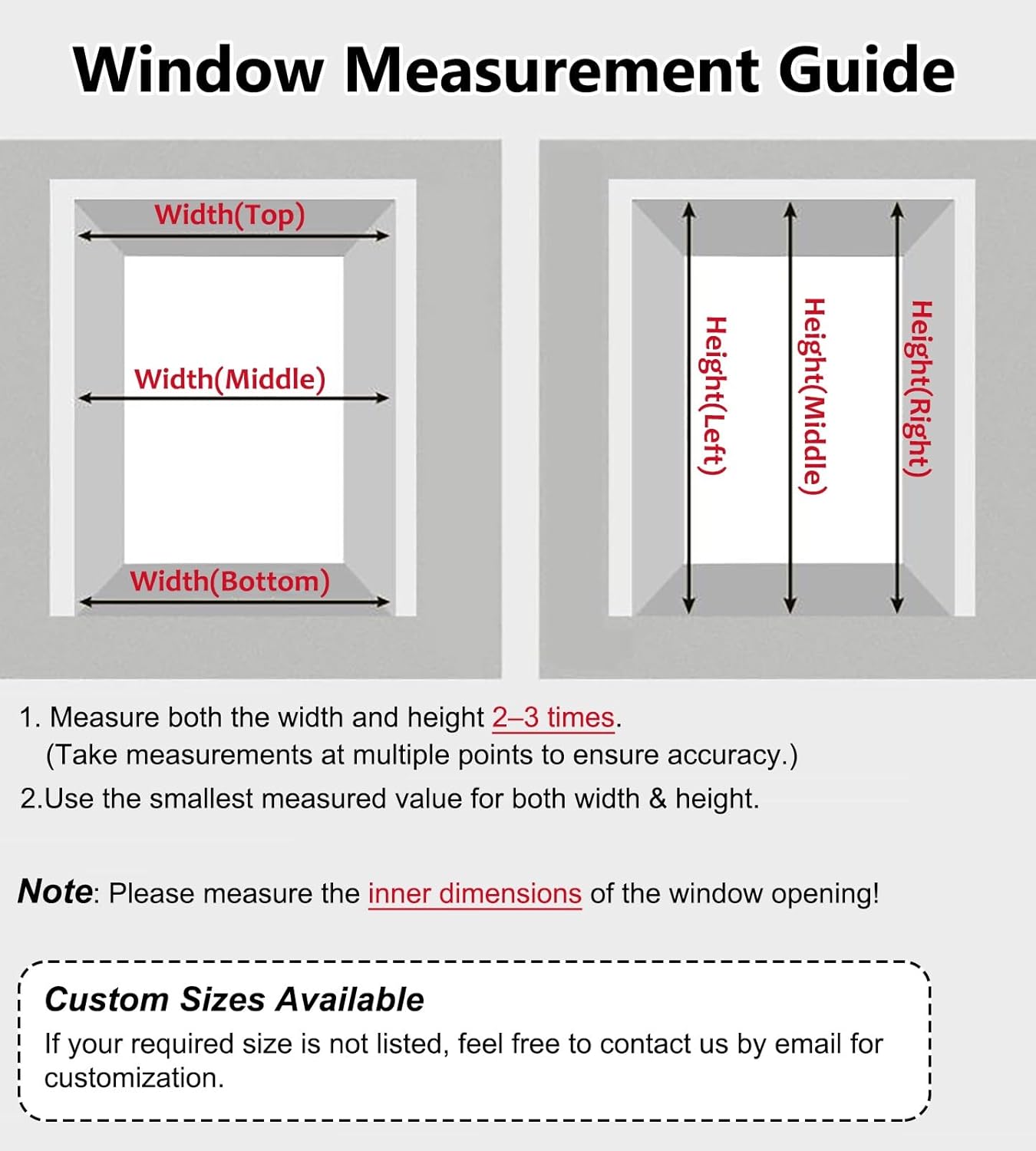 Window Measurement Guide

Width(Top)

Width(Middle)

Width(Bottom)

Height(Left)

Height(Middle)

Height(Right)

1. Measure both the width and height 2–3 times.
(Take measurements at multiple points to ensure accuracy.)

2.Use the smallest measured value for both width & height.

Note: Please measure the inner dimensions of the window opening!

Custom Sizes Available

If your required size is not listed, feel free to contact us by email for customization.